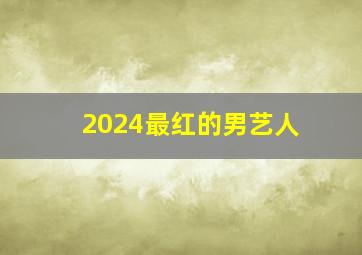 2024最红的男艺人